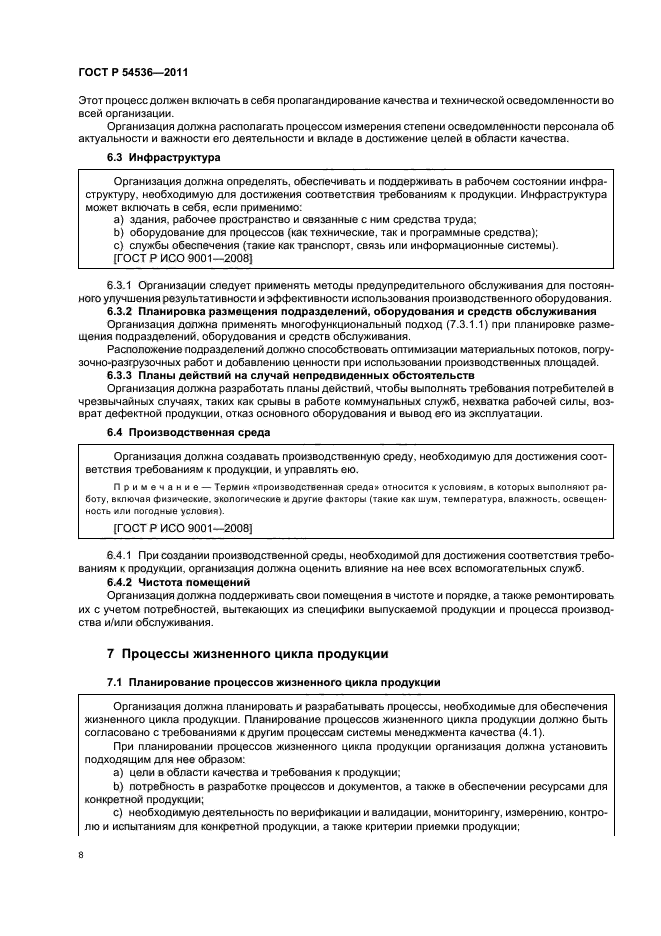 ГОСТ Р 54536—2011

Этот процесс должен включать в себя пропагандирование качества и технической осведомленности во всей организации.

Организация должна располагать процессом измерения степени осведомленности персонала об актуальности и важности его деятельности и вкладе в достижение целей в области качества.

6.3 Инфраструктура

Организация должна определять, обеспечивать и поддерживать в рабочем состоянии инфраструктуру, необходимую для достижения соответствия требованиям к продукции. Инфраструктура может включать в себя, если применимо:

a) здания, рабочее пространство и связанные с ним средства труда;

b) оборудование для процессов (как технические, так и программные средства);

c) службы обеспечения (такие как транспорт, связь или информационные системы).

[ГОСТ Р ИСО 9001—2008]

6.3.1 Организации следует применять методы предупредительного обслуживания для постоянного улучшения результативности и эффективности использования производственного оборудования.

6.3.2 Планировка размещения подразделений, оборудования и средств обслуживания

Организация должна применять многофункциональный подход (7.3.1.1) при планировке размещения подразделений, оборудования и средств обслуживания.

Расположение подразделений должно способствовать оптимизации материальных потоков, погрузочно-разгрузочных работ и добавлению ценности при использовании производственных площадей.

6.3.3 Планы действий на случай непредвиденных обстоятельств

Организация должна разработать планы действий, чтобы выполнять требования потребителей в чрезвычайных случаях, таких как срывы в работе коммунальных служб, нехватка рабочей силы, возврат дефектной продукции, отказ основного оборудования и вывод его из эксплуатации.

6.4 Производственная среда

Организация должна создавать производственную среду, необходимую для достижения соответствия требованиям к продукции, и управлять ею.

Примечание — Термин «производственная среда» относится к условиям, в которых выполняют работу, включая физические, экологические и другие факторы (такие как шум, температура, влажность, освещенность или погодные условия).

[ГОСТ Р ИСО 9001—2008]

6.4.1 При создании производственной среды, необходимой для достижения соответствия требованиям к продукции, организация должна оценить влияние на нее всех вспомогательных служб.

6.4.2 Чистота помещений

Организация должна поддерживать свои помещения в чистоте и порядке, а также ремонтировать их с учетом потребностей, вытекающих из специфики выпускаемой продукции и процесса производства и/или обслуживания.

7 Процессы жизненного цикла продукции

7.1 Планирование процессов жизненного цикла продукции

Организация должна планировать и разрабатывать процессы, необходимые для обеспечения жизненного цикла продукции. Планирование процессов жизненного цикла продукции должно быть согласовано с требованиями к другим процессам системы менеджмента качества (4.1).

При планировании процессов жизненного цикла продукции организация должна установить подходящим для нее образом:

a) цели в области качества и требования к продукции;

b) потребность в разработке процессов и документов, а также в обеспечении ресурсами для конкретной продукции;

c) необходимую деятельность по верификации и валидации, мониторингу, измерению, контролю и испытаниям для конкретной продукции, а также критерии приемки продукции;

8